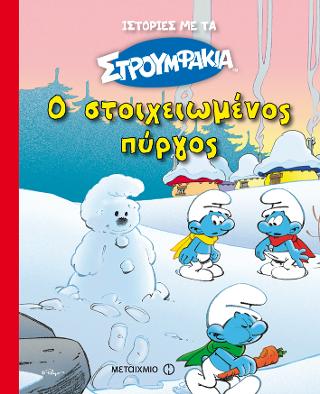 ΙΣΤΟΡΙΕΣ ΜΕ ΤΑ

ΣΤΡΟΥΜΦΑΚΙΑ

Ο στοιχειωμένος πύργος

ΜΕΤΑΙΧΜΙΟ